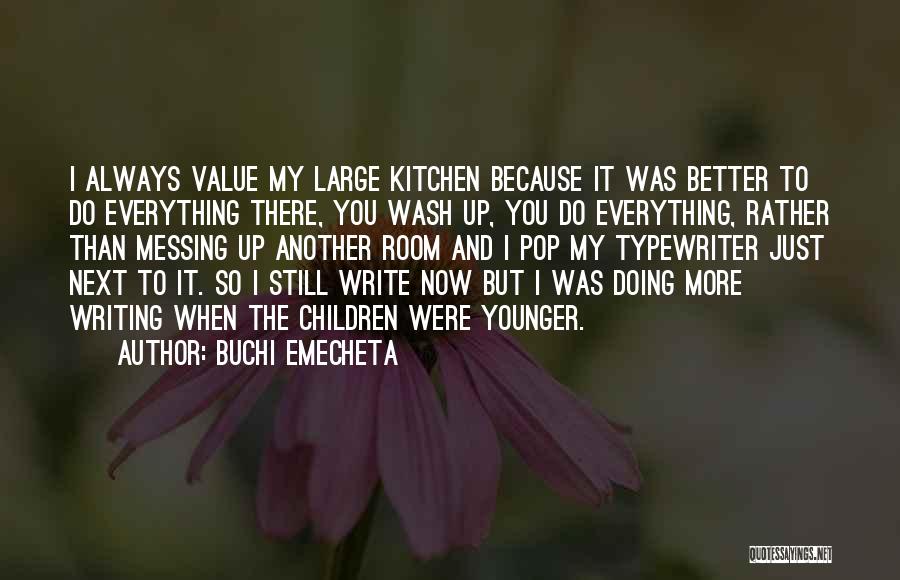 I ALWAYS VALUE MY LARGE KITCHEN BECAUSE IT WAS BETTER TO DO EVERYTHING THERE, YOU WASH UP, YOU DO EVERYTHING, RATHER THAN MESSING UP ANOTHER ROOM AND I POP MY TYPEWRITER JUST NEXT TO IT. SO I STILL WRITE NOW BUT I WAS DOING MORE WRITING WHEN THE CHILDREN WERE YOUNGER.

AUTHOR: BUCHI EMECHETA

QUOTESSAYINGS.NET